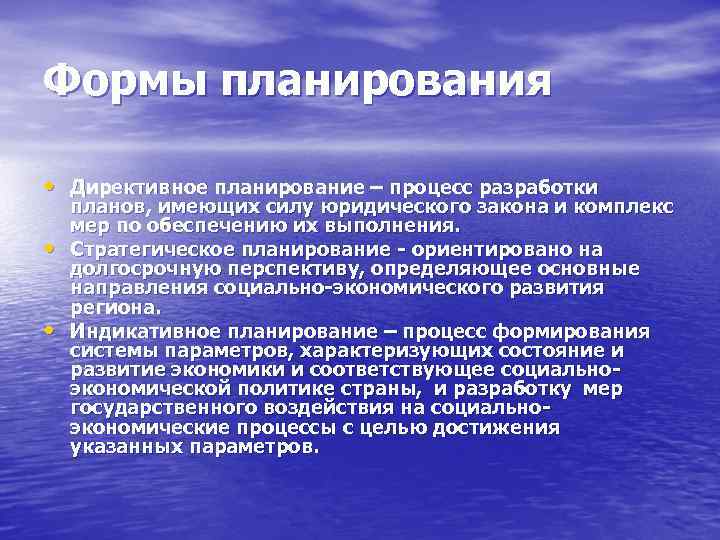 Формы планирования

• Директивное планирование – процесс разработки планов, имеющих силу юридического закона и комплекс мер по обеспечению их выполнения.
• Стратегическое планирование - ориентировано на долгосрочную перспективу, определяющее основные направления социально-экономического развития региона.
• Индикативное планирование – процесс формирования системы параметров, характеризующих состояние и развитие экономики и соответствующее социально-экономической политике страны, и разработку мер государственного воздействия на социально-экономические процессы с целью достижения указанных параметров.